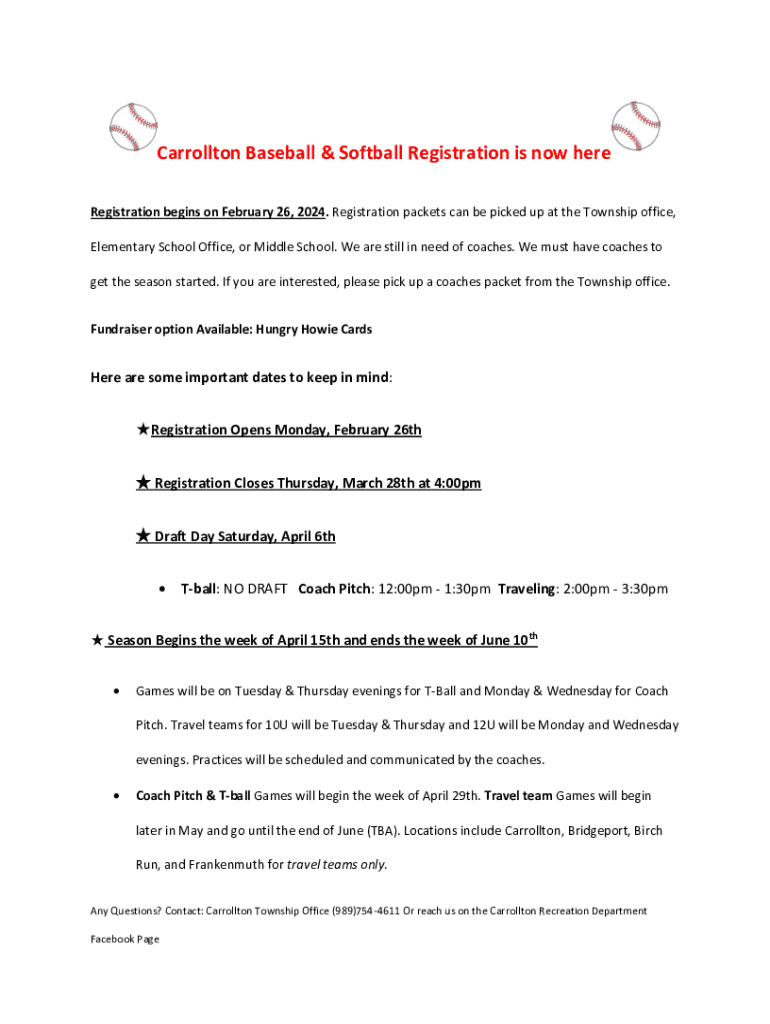 Carrollton Baseball & Softball Registration is now here

Registration begins on February 26, 2024. Registration packets can be picked up at the Township office, Elementary School Office, or Middle School. We are still in need of coaches. We must have coaches to get the season started. If you are interested, please pick up a coaches packet from the Township office.

Fundraiser option Available: Hungry Howie Cards

Here are some important dates to keep in mind:

★Registration Opens Monday, February 26th

★ Registration Closes Thursday, March 28th at 4:00pm

★ Draft Day Saturday, April 6th

• T-ball: NO DRAFT Coach Pitch: 12:00pm - 1:30pm Traveling: 2:00pm - 3:30pm

★ Season Begins the week of April 15th and ends the week of June 10$^{th}$

• Games will be on Tuesday & Thursday evenings for T-Ball and Monday & Wednesday for Coach Pitch. Travel teams for 10U will be Tuesday & Thursday and 12U will be Monday and Wednesday evenings. Practices will be scheduled and communicated by the coaches.

• Coach Pitch & T-ball Games will begin the week of April 29th. Travel team Games will begin later in May and go until the end of June (TBA). Locations include Carrollton, Bridgeport, Birch Run, and Frankenmuth for travel teams only.

Any Questions? Contact: Carrollton Township Office (989)754-4611 Or reach us on the Carrollton Recreation Department Facebook Page